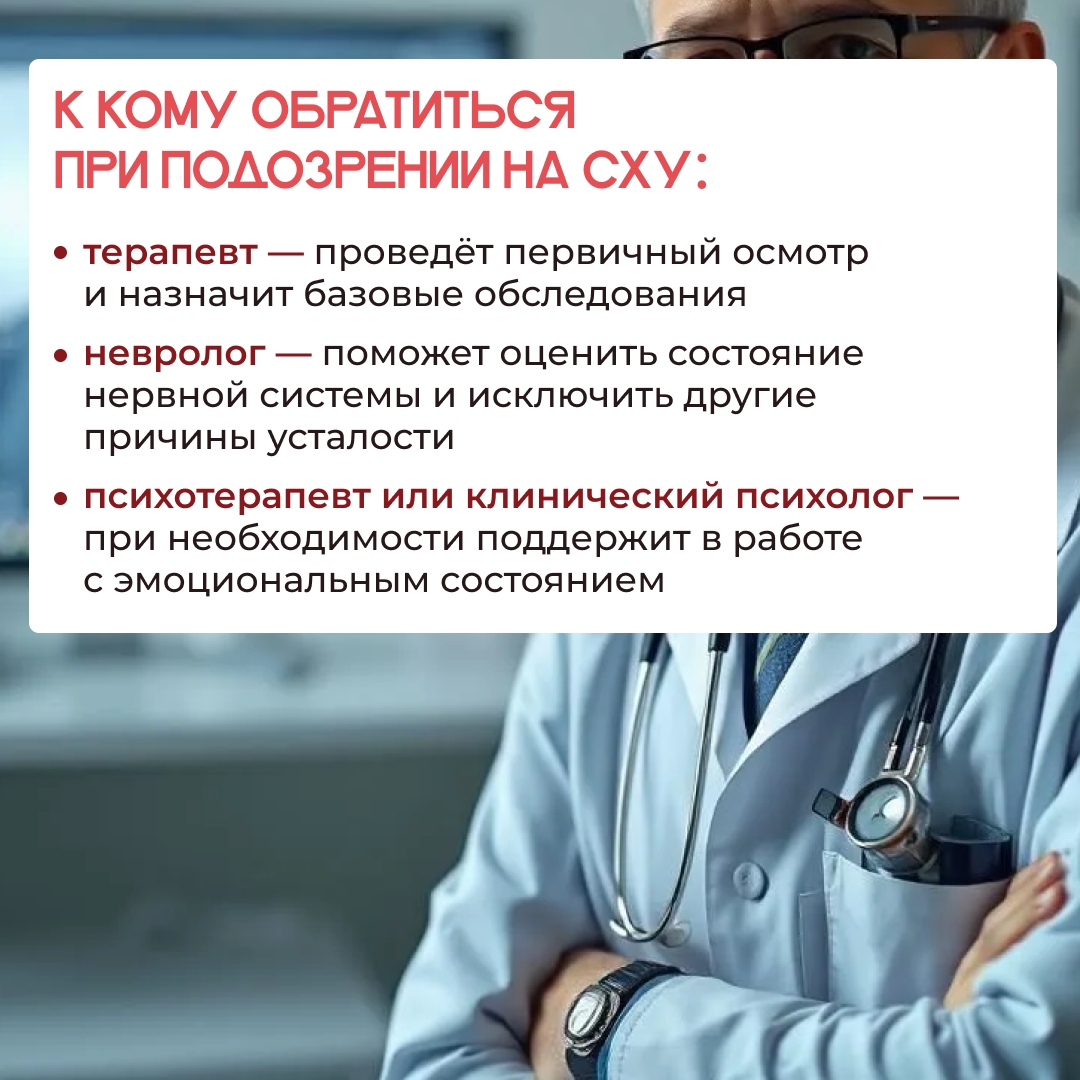 К КОМУ ОБРАТИТЬСЯ
ПРИ ПОДОЗРЕНИИ НА СХУ:

• терапевт — проведёт первичный осмотр и назначит базовые обследования

• невролог — поможет оценить состояние нервной системы и исключить другие причины усталости

• психотерапевт или клинический психолог — при необходимости поддержит в работе с эмоциональным состоянием